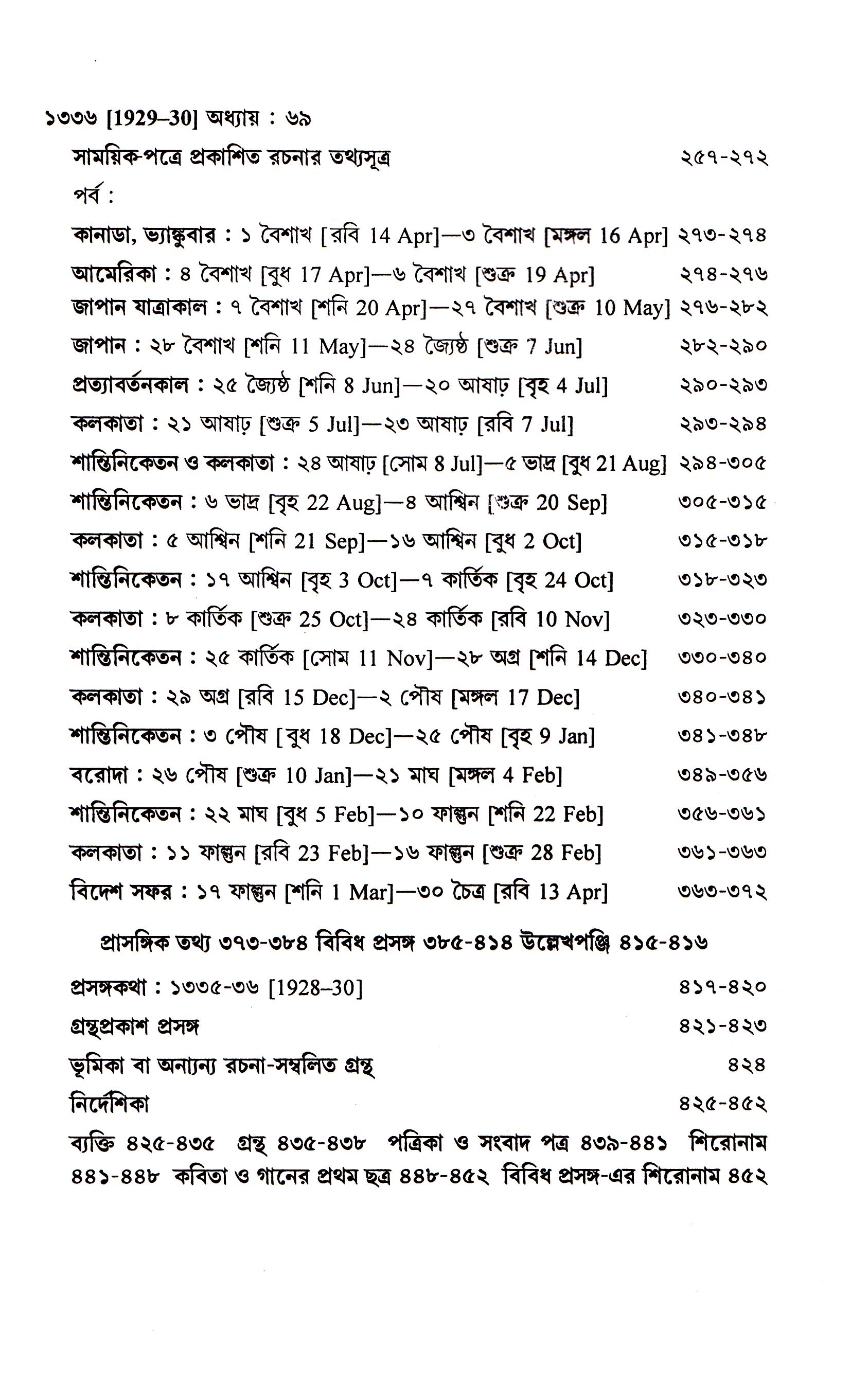 ১৩৩৬ [1929–30] অধ্যায় : ৬৯

সাময়িক-পত্রে প্রকাশিত রচনার তথ্যসূত্র ২৫৭-২৭২

পর্ব :

কানাডা, ভ্যাঙ্কুবার : ১ বৈশাখ [রবি 14 Apr]—৩ বৈশাখ [মঙ্গল 16 Apr] ২৭৩-২৭৪

আমেরিকা : ৪ বৈশাখ [বুধ 17 Apr]—৬ বৈশাখ [শুক্র 19 Apr] ২৭৪-২৭৬

জাপান যাত্রাকাল : ৭ বৈশাখ [শনি 20 Apr]—২৭ বৈশাখ [শুক্র 10 May] ২৭৬-২৮২

জাপান : ২৮ বৈশাখ [শনি 11 May]—২৪ জ্যৈষ্ঠ [শুক্র 7 Jun] ২৮২-২৯০

প্রত্যাবর্তনকাল : ২৫ জ্যৈষ্ঠ [শনি 8 Jun]—২০ আষাঢ় [বৃহ 4 Jul] ২৯০-২৯৩

কলকাতা : ২১ আষাঢ় [শুক্র 5 Jul]—২৩ আষাঢ় [রবি 7 Jul] ২৯৩-২৯৪

শান্তিনিকেতন ও কলকাতা : ২৪ আষাঢ় [সোম 8 Jul]—৫ ভাদ্র [বুধ 21 Aug] ২৯৪-৩০৫

শান্তিনিকেতন : ৬ ভাদ্র [বৃহ 22 Aug]—৪ আশ্বিন [শুক্র 20 Sep] ৩০৫-৩১৫

কলকাতা : ৫ আশ্বিন [শনি 21 Sep]—১৬ আশ্বিন [বুধ 2 Oct] ৩১৫-৩১৮

শান্তিনিকেতন : ১৭ আশ্বিন [বৃহ 3 Oct]—৭ কার্তিক [বৃহ 24 Oct] ৩১৮-৩২৩

কলকাতা : ৮ কার্তিক [শুক্র 25 Oct]—২৪ কার্তিক [রবি 10 Nov] ৩২৩-৩৩০

শান্তিনিকেতন : ২৫ কার্তিক [সোম 11 Nov]—২৮ অগ্র [শনি 14 Dec] ৩৩০-৩৪০

কলকাতা : ২৯ অগ্র [রবি 15 Dec]—২ পৌষ [মঙ্গল 17 Dec] ৩৪০-৩৪১

শান্তিনিকেতন : ৩ পৌষ [বুধ 18 Dec]—২৫ পৌষ [বৃহ 9 Jan] ৩৪১-৩৪৮

বরোদা : ২৬ পৌষ [শুক্র 10 Jan]—২১ মাঘ [মঙ্গল 4 Feb] ৩৪৯-৩৫৬

শান্তিনিকেতন : ২২ মাঘ [বুধ 5 Feb]—১০ ফাল্গুন [শনি 22 Feb] ৩৫৬-৩৬১

কলকাতা : ১১ ফাল্গুন [রবি 23 Feb]—১৬ ফাল্গুন [শুক্র 28 Feb] ৩৬১-৩৬৩

বিদেশ সফর : ১৭ ফাল্গুন [শনি 1 Mar]—৩০ চৈত্র [রবি 13 Apr] ৩৬৩-৩৭২

প্রাসঙ্গিক তথ্য ৩৭৩-৩৮৪ বিবিধ প্রসঙ্গ ৩৮৫-৪১৪ উল্লেখপঞ্জি ৪১৫-৪১৬

প্রসঙ্গকথা : ১৩৩৫-৩৬ [1928–30] ৪১৭-৪২০

গ্রন্থপ্রকাশ প্রসঙ্গ ৪২১-৪২৩

ভূমিকা বা অন্যান্য রচনা-সম্বলিত গ্রন্থ ৪২৪

নির্দেশিকা ৪২৫-৪৫২

ব্যক্তি ৪২৫-৪৩৫ গ্রন্থ ৪৩৫-৪৩৮ পত্রিকা ও সংবাদ পত্র ৪৩৯-৪৪১ শিরোনাম ৪৪১-৪৪৮ কবিতা ও গানের প্রথম ছত্র ৪৪৮-৪৫২ বিবিধ প্রসঙ্গ-এর শিরোনাম ৪৫২